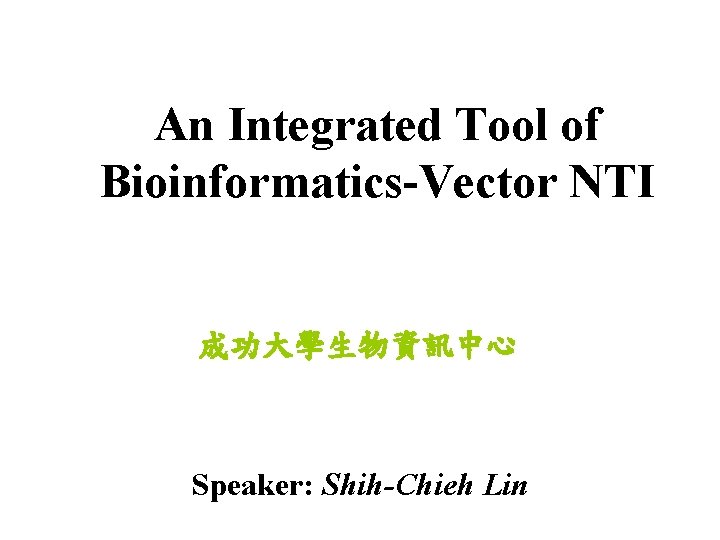 An Integrated Tool of Bioinformatics-Vector NTI

成功大學生物資訊中心

Speaker: Shih-Chieh Lin